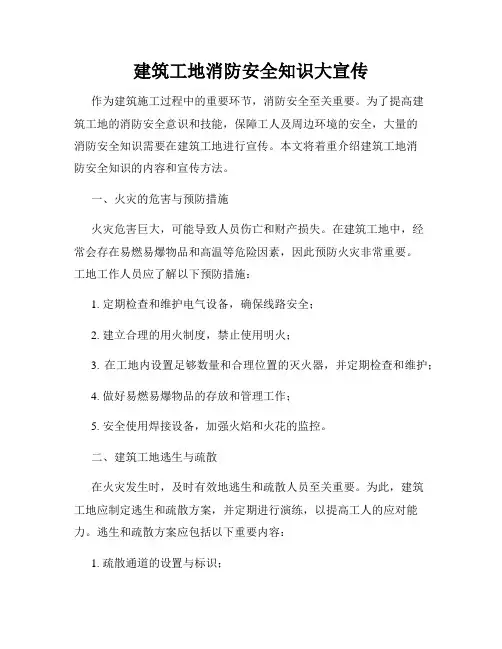 建筑工地消防安全知识大宣传

作为建筑施工过程中的重要环节，消防安全至关重要。为了提高建筑工地的消防安全意识和技能，保障工人及周边环境的安全，大量的消防安全知识需要在建筑工地进行宣传。本文将着重介绍建筑工地消防安全知识的内容和宣传方法。

一、火灾的危害与预防措施

火灾危害巨大，可能导致人员伤亡和财产损失。在建筑工地中，经常会存在易燃易爆物品和高温等危险因素，因此预防火灾非常重要。工地工作人员应了解以下预防措施：

1. 定期检查和维护电气设备，确保线路安全；

2. 建立合理的用火制度，禁止使用明火；

3. 在工地内设置足够数量和合理位置的灭火器，并定期检查和维护；

4. 做好易燃易爆物品的存放和管理工作；

5. 安全使用焊接设备，加强火焰和火花的监控。

二、建筑工地逃生与疏散

在火灾发生时，及时有效地逃生和疏散人员至关重要。为此，建筑工地应制定逃生和疏散方案，并定期进行演练，以提高工人的应对能力。逃生和疏散方案应包括以下重要内容：

1. 疏散通道的设置与标识；